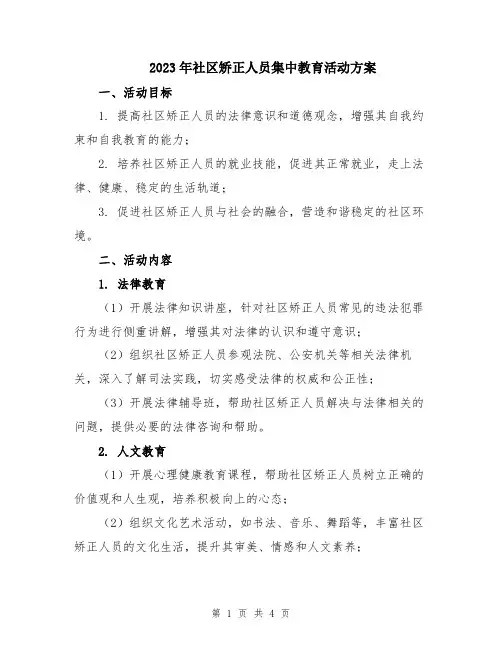 2023年社区矫正人员集中教育活动方案

一、活动目标

1. 提高社区矫正人员的法律意识和道德观念，增强其自我约束和自我教育的能力；

2. 培养社区矫正人员的就业技能，促进其正常就业，走上法律、健康、稳定的生活轨道；

3. 促进社区矫正人员与社会的融合，营造和谐稳定的社区环境。

二、活动内容

1. 法律教育

（1）开展法律知识讲座，针对社区矫正人员常见的违法犯罪行为进行侧重讲解，增强其对法律的认识和遵守意识；

（2）组织社区矫正人员参观法院、公安机关等相关法律机关，深入了解司法实践，切实感受法律的权威和公正性；

（3）开展法律辅导班，帮助社区矫正人员解决与法律相关的问题，提供必要的法律咨询和帮助。

2. 人文教育

（1）开展心理健康教育课程，帮助社区矫正人员树立正确的价值观和人生观，培养积极向上的心态；

（2）组织文化艺术活动，如书法、音乐、舞蹈等，丰富社区矫正人员的文化生活，提升其审美、情感和人文素养；

第 1 页 共 4 页